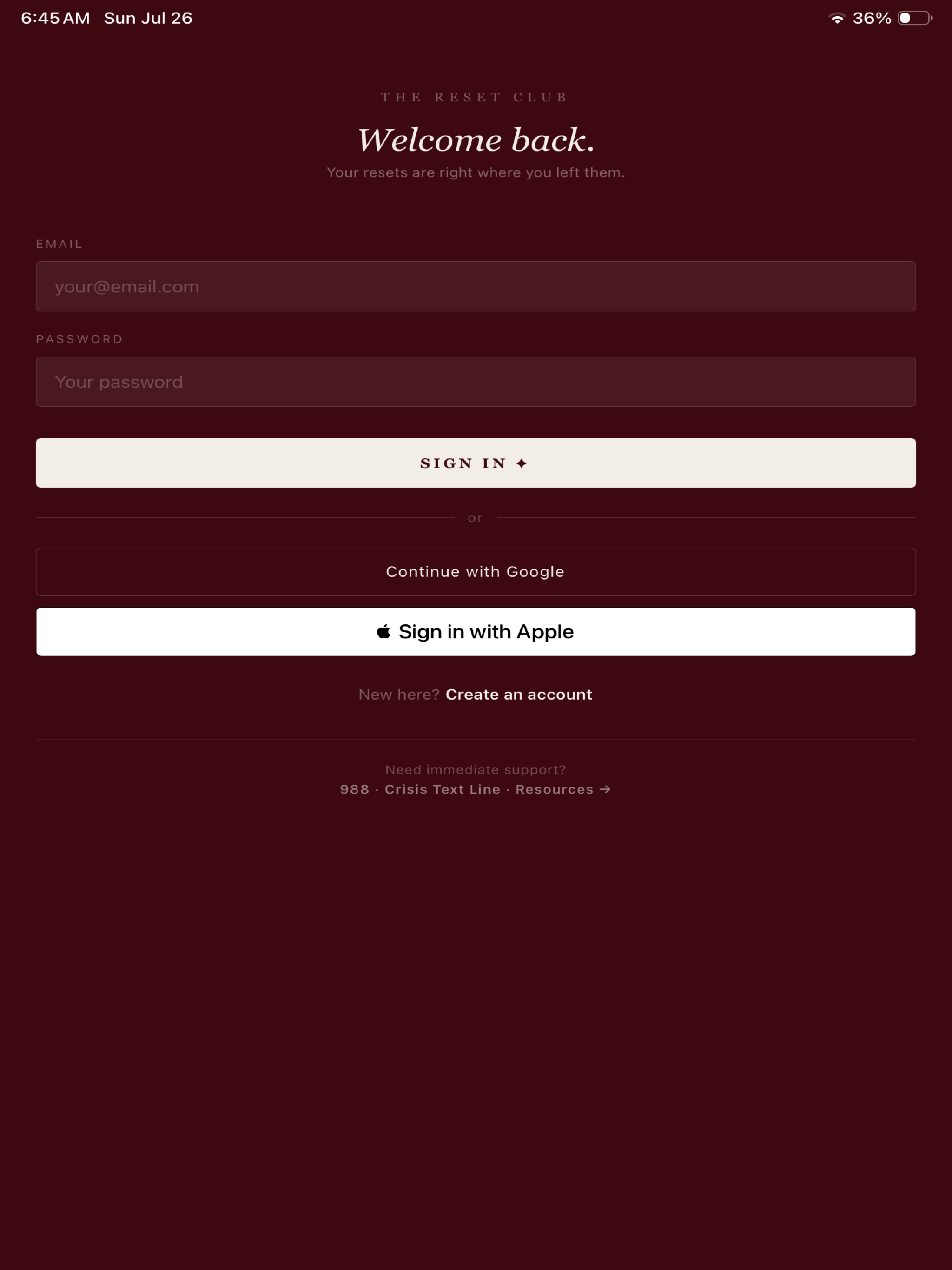 6:45 AM Sun Jul 26

36%

THE RESET CLUB

Welcome back.

Your resets are right where you left them.

EMAIL

your@email.com

PASSWORD

Your password

SIGN IN ✦

or

Continue with Google

Sign in with Apple

New here? Create an account

Need immediate support?
988 · Crisis Text Line · Resources →